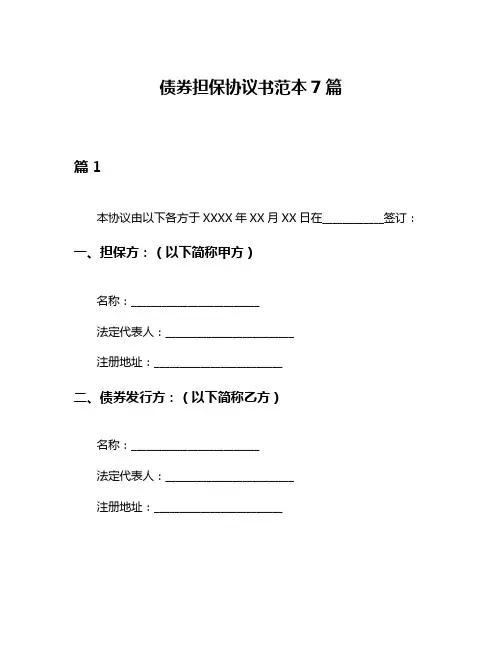 债券担保协议书范本 7 篇

篇 1

本协议由以下各方于 XXXX 年 XX 月 XX 日在__________签订：

一、担保方：（以下简称甲方）

名称：______________________

法定代表人：______________________

注册地址：______________________

二、债券发行方：（以下简称乙方）

名称：______________________

法定代表人：______________________

注册地址：______________________